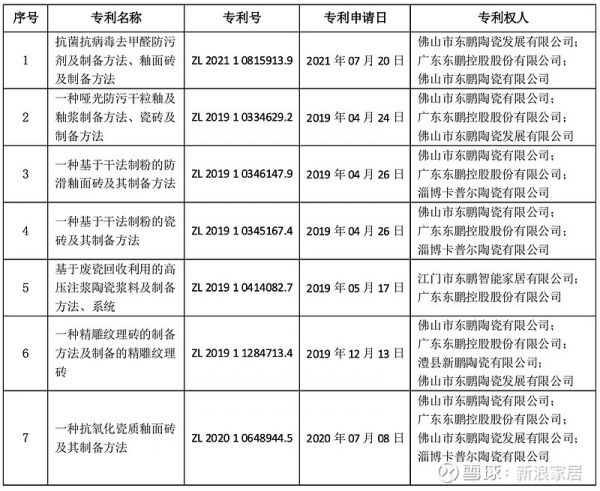 | 序号 | 专利名称 | 专利号 | 专利申请日 | 专利权人 |
|---|---|---|---|---|
| 1 | 抗菌抗病毒去甲醛防污剂及制备方法、釉面砖及制备方法 | ZL 2021 1 0815913.9 | 2021 年 07 月 20 日 | 佛山市东鹏陶瓷发展有限公司；广东东鹏控股股份有限公司；佛山市东鹏陶瓷有限公司 |
| 2 | 一种哑光防污干粒釉及釉浆制备方法、瓷砖及制备方法 | ZL 2019 1 0334629.2 | 2019 年 04 月 24 日 | 佛山市东鹏陶瓷有限公司；广东东鹏控股股份有限公司；佛山市东鹏陶瓷发展有限公司 |
| 3 | 一种基于干法制粉的防滑釉面砖及其制备方法 | ZL 2019 1 0346147.9 | 2019 年 04 月 26 日 | 佛山市东鹏陶瓷有限公司；广东东鹏控股股份有限公司；淄博卡普尔陶瓷有限公司 |
| 4 | 一种基于干法制粉的瓷砖及其制备方法 | ZL 2019 1 0345167.4 | 2019 年 04 月 26 日 | 佛山市东鹏陶瓷有限公司；广东东鹏控股股份有限公司；淄博卡普尔陶瓷有限公司 |
| 5 | 基于废瓷回收利用的高压注浆陶瓷浆料及制备方法、系统 | ZL 2019 1 0414082.7 | 2019 年 05 月 17 日 | 江门市东鹏智能家居有限公司；广东东鹏控股股份有限公司 |
| 6 | 一种精雕纹理砖的制备方法及制备的精雕纹理砖 | ZL 2019 1 1284713.4 | 2019 年 12 月 13 日 | 佛山市东鹏陶瓷有限公司；广东东鹏控股股份有限公司；澧县新鹏陶瓷有限公司；佛山市东鹏陶瓷发展有限公司 |
| 7 | 一种抗氧化瓷质釉面砖及其制备方法 | ZL 2020 1 0648944.5 | 2020 年 07 月 08 日 | 佛山市东鹏陶瓷有限公司；广东东鹏控股股份有限公司；佛山市东鹏陶瓷发展有限公司；淄博卡普尔陶瓷有限公司 |

雪球：新浪家居